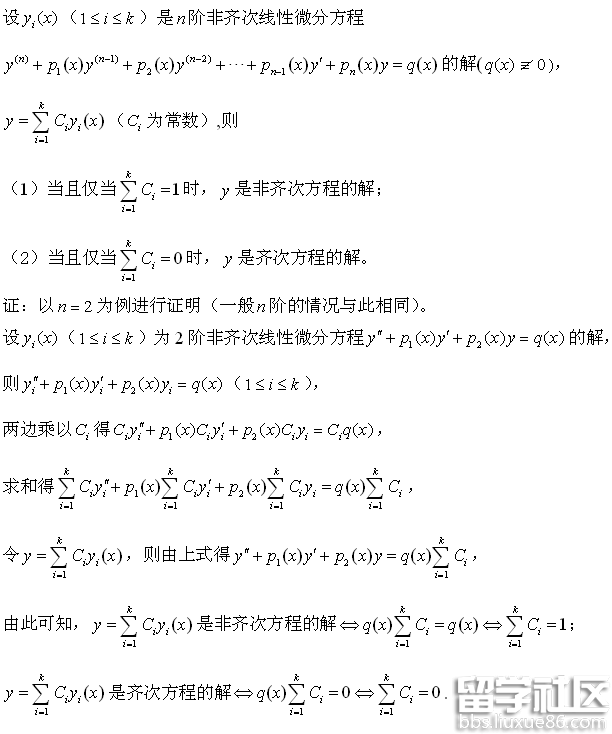 设$y_i(x)$（$1\le i\le k$）是$n$阶非齐次线性微分方程

$y^{(n)}+p_1(x)y^{(n-1)}+p_2(x)y^{(n-2)}+\cdots+p_{n-1}(x)y'+p_n(x)y=q(x)$的解($q(x)\not\equiv 0$)，

$y=\sum_{i=1}^{k}C_iy_i(x)$（$C_i$为常数）,则

（1）当且仅当$\sum_{i=1}^{k}C_i=1$时，$y$是非齐次方程的解；

（2）当且仅当$\sum_{i=1}^{k}C_i=0$时，$y$是齐次方程的解。

证：以$n=2$为例进行证明（一般$n$阶的情况与此相同）。

设$y_i(x)$（$1\le i\le k$）为2阶非齐次线性微分方程$y''+p_1(x)y'+p_2(x)y=q(x)$的解，

则$y_i''+p_1(x)y_i'+p_2(x)y_i=q(x)$（$1\le i\le k$），

两边乘以$C_i$得$C_iy_i''+p_1(x)C_iy_i'+p_2(x)C_iy_i=C_iq(x)$，

求和得$\sum_{i=1}^{k}C_iy_i''+p_1(x)\sum_{i=1}^{k}C_iy_i'+p_2(x)\sum_{i=1}^{k}C_iy_i=q(x)\sum_{i=1}^{k}C_i$，

令$y=\sum_{i=1}^{k}C_iy_i(x)$，则由上式得$y''+p_1(x)y'+p_2(x)y=q(x)\sum_{i=1}^{k}C_i$，

由此可知，$y=\sum_{i=1}^{k}C_iy_i(x)$是非齐次方程的解$\Leftrightarrow q(x)\sum_{i=1}^{k}C_i=q(x)\Leftrightarrow\sum_{i=1}^{k}C_i=1$；

$y=\sum_{i=1}^{k}C_iy_i(x)$是齐次方程的解$\Leftrightarrow q(x)\sum_{i=1}^{k}C_i=0\Leftrightarrow\sum_{i=1}^{k}C_i=0$.

留学社区
bbs.liuxue86.com